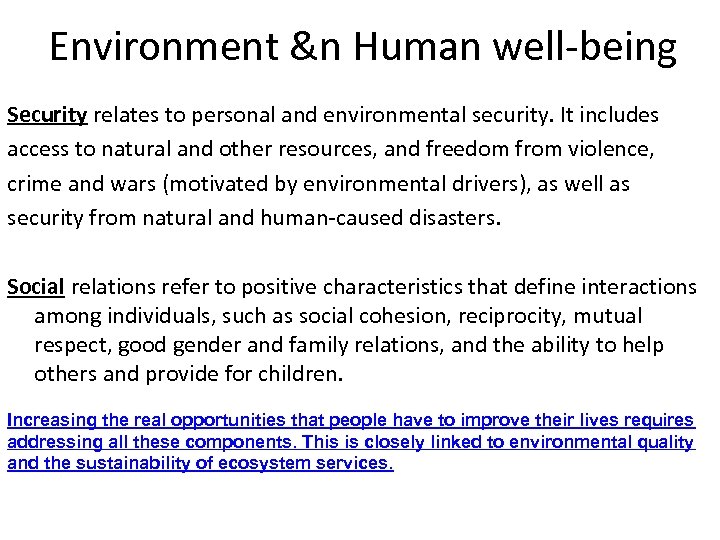 Environment &n Human well-being

Security relates to personal and environmental security. It includes access to natural and other resources, and freedom from violence, crime and wars (motivated by environmental drivers), as well as security from natural and human-caused disasters.

Social relations refer to positive characteristics that define interactions among individuals, such as social cohesion, reciprocity, mutual respect, good gender and family relations, and the ability to help others and provide for children.

Increasing the real opportunities that people have to improve their lives requires addressing all these components. This is closely linked to environmental quality and the sustainability of ecosystem services.